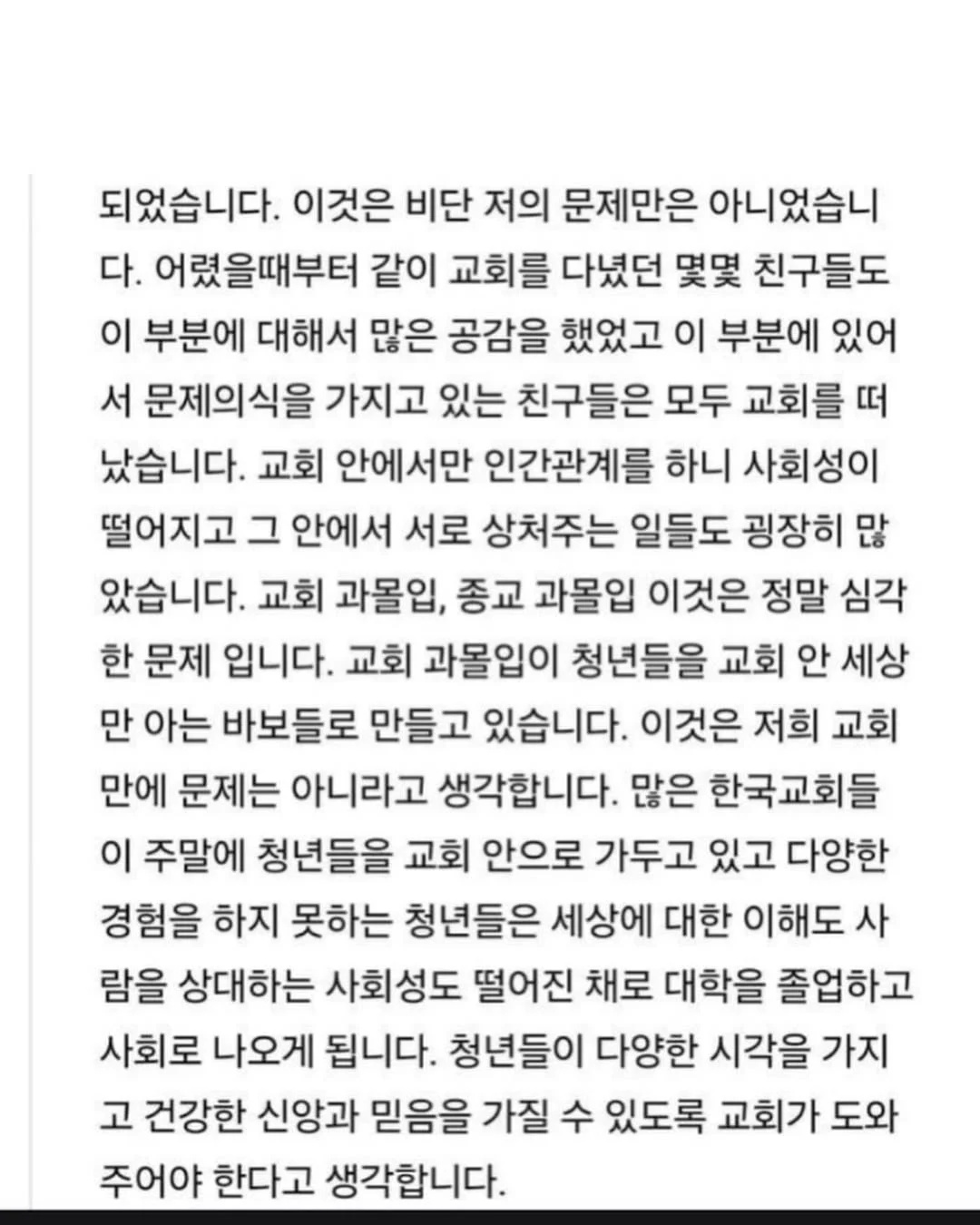 되었습니다. 이것은 비단 저의 문제만은 아니었습니다. 어렸을때부터 같이 교회를 다녔던 몇몇 친구들도 이 부분에 대해서 많은 공감을 했었고 이 부분에 있어서 문제의식을 가지고 있는 친구들은 모두 교회를 떠났습니다. 교회 안에서만 인간관계를 하니 사회성이 떨어지고 그 안에서 서로 상처주는 일들도 굉장히 많았습니다. 교회 과몰입, 종교 과몰입 이것은 정말 심각한 문제 입니다. 교회 과몰입이 청년들을 교회 안 세상만 아는 바보들로 만들고 있습니다. 이것은 저희 교회만에 문제는 아니라고 생각합니다. 많은 한국교회들이 주말에 청년들을 교회 안으로 가두고 있고 다양한 경험을 하지 못하는 청년들은 세상에 대한 이해도 사람을 상대하는 사회성도 떨어진 채로 대학을 졸업하고 사회로 나오게 됩니다. 청년들이 다양한 시각을 가지고 건강한 신앙과 믿음을 가질 수 있도록 교회가 도와주어야 한다고 생각합니다.